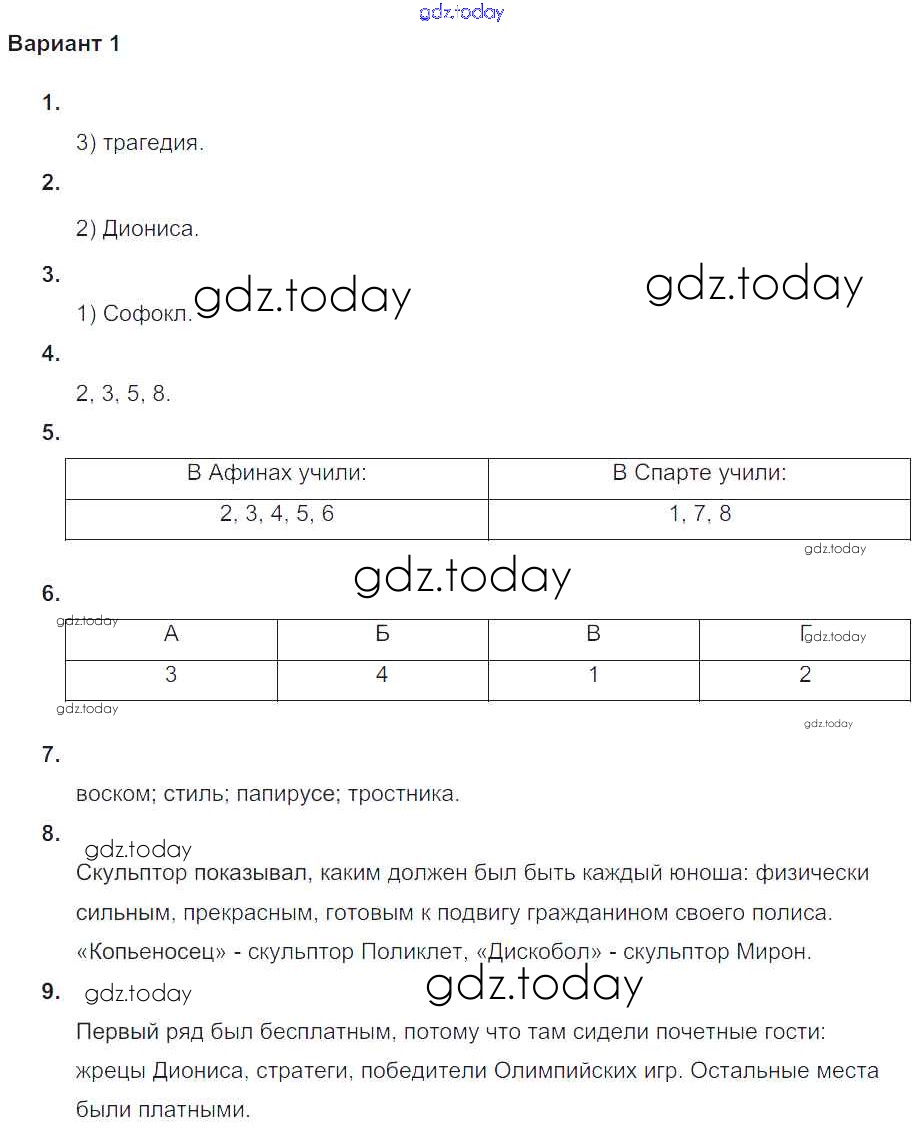 gdz.today

Вариант 1

1.

3) трагедия.

2.

2) Диониса.

3.

1) Софокл. gdz.today gdz.today

4.

2, 3, 5, 8.

5.

| В Афинах учили: | В Спарте учили: |
|---|---|
| 2, 3, 4, 5, 6 | 1, 7, 8 |

gdz.today

gdz.today

6.

gdz.today

| А | Б | В | Г |
|---|---|---|---|
| 3 | 4 | 1 | 2 |

gdz.today gdz.today gdz.today

7.

воском; стиль; папирусе; тростника.

8.

gdz.today

Скульптор показывал, каким должен был быть каждый юноша: физически сильным, прекрасным, готовым к подвигу гражданином своего полиса. «Копьеносец» - скульптор Поликлет, «Дискобол» - скульптор Мирон.

9. gdz.today gdz.today

Первый ряд был бесплатным, потому что там сидели почетные гости: жрецы Диониса, стратеги, победители Олимпийских игр. Остальные места были платными.